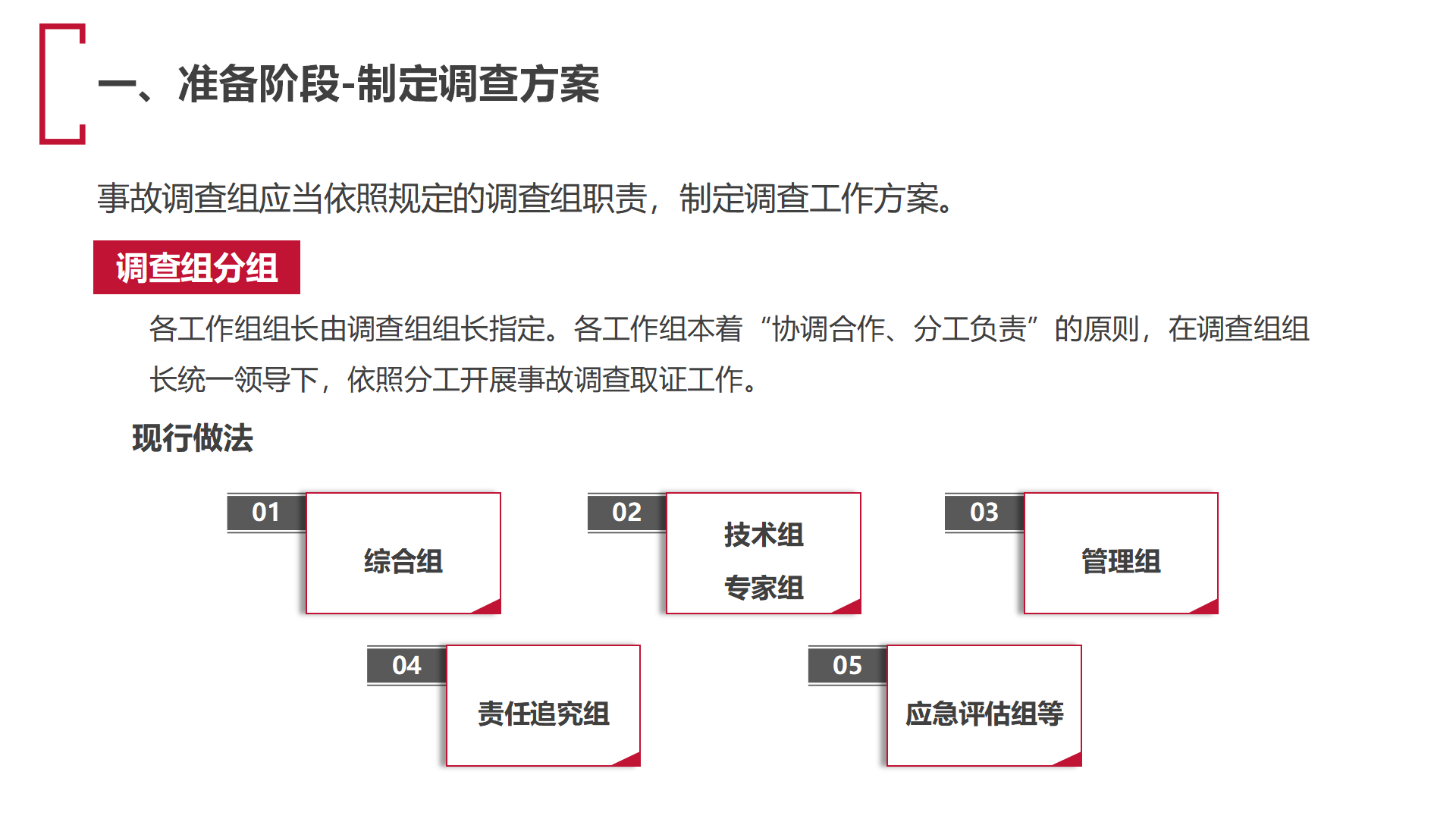 一、准备阶段-制定调查方案

事故调查组应当依照规定的调查组职责，制定调查工作方案。

调查组分组

各工作组组长由调查组组长指定。各工作组本着“协调合作、分工负责”的原则，在调查组组长统一领导下，依照分工开展事故调查取证工作。

现行做法

01
综合组

02
技术组
专家组

03
管理组

04
责任追究组

05
应急评估组等